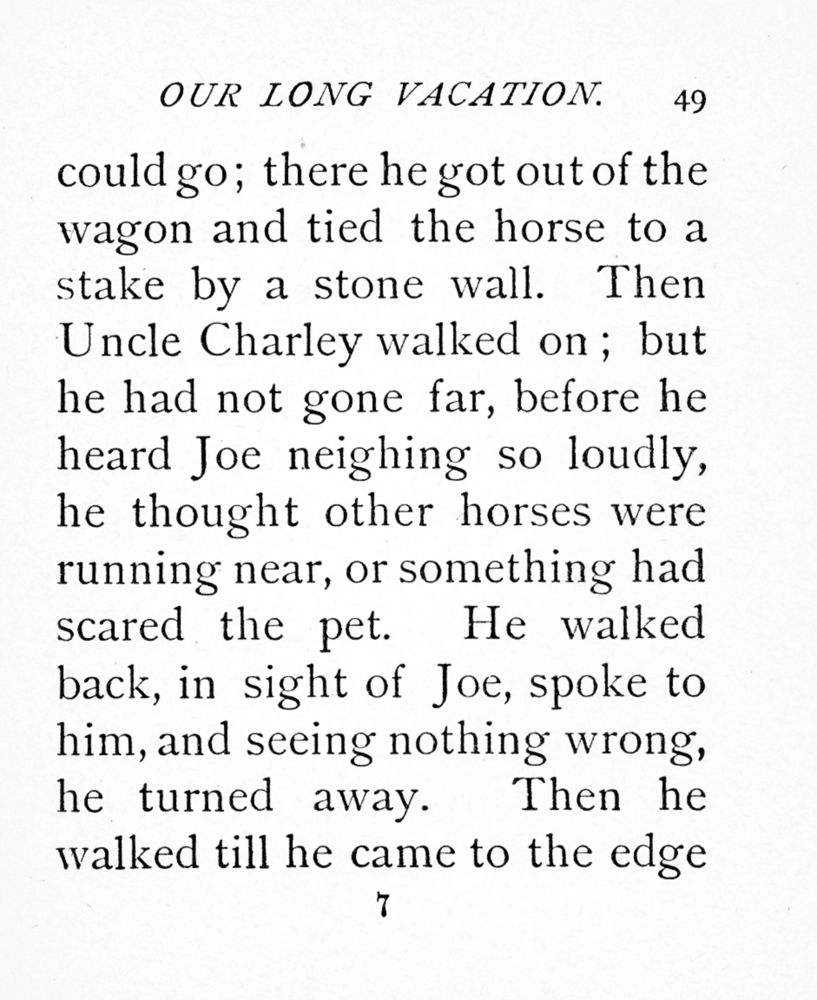 OUR LONG VACATION. 49

could go; there he got out of the wagon and tied the horse to a stake by a stone wall. Then Uncle Charley walked on; but he had not gone far, before he heard Joe neighing so loudly, he thought other horses were running near, or something had scared the pet. He walked back, in sight of Joe, spoke to him, and seeing nothing wrong, he turned away. Then he walked till he came to the edge

7